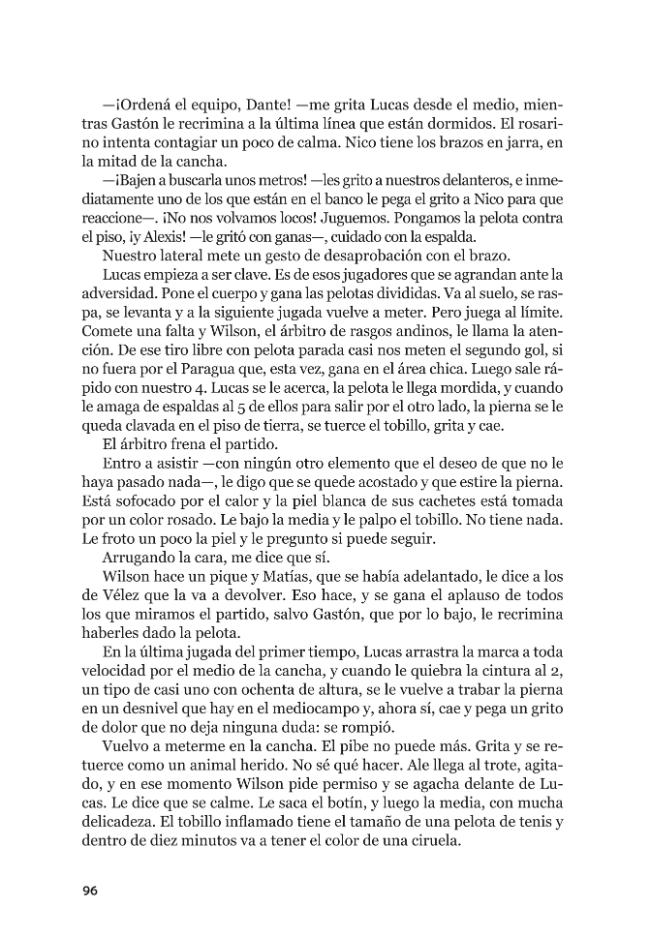 —¡Ordená el equipo, Dante! —me grita Lucas desde el medio, mientras Gastón le recrimina a la última línea que están dormidos. El rosarino intenta contagiar un poco de calma. Nico tiene los brazos en jarra, en la mitad de la cancha.

—¡Bajen a buscarla unos metros! —les grito a nuestros delanteros, e inmediatamente uno de los que están en el banco le pega el grito a Nico para que reaccione—. ¡No nos volvamos locos! Juguemos. Pongamos la pelota contra el piso, ¡y Alexis! —le gritó con ganas—, cuidado con la espalda.

Nuestro lateral mete un gesto de desaprobación con el brazo.

Lucas empieza a ser clave. Es de esos jugadores que se agrandan ante la adversidad. Pone el cuerpo y gana las pelotas divididas. Va al suelo, se raspa, se levanta y a la siguiente jugada vuelve a meter. Pero juega al límite. Comete una falta y Wilson, el árbitro de rasgos andinos, le llama la atención. De ese tiro libre con pelota parada casi nos meten el segundo gol, si no fuera por el Paragua que, esta vez, gana en el área chica. Luego sale rápido con nuestro 4. Lucas se le acerca, la pelota le llega mordida, y cuando le amaga de espaldas al 5 de ellos para salir por el otro lado, la pierna se le queda clavada en el piso de tierra, se tuerce el tobillo, grita y cae.

El árbitro frena el partido.

Entro a asistir —con ningún otro elemento que el deseo de que no le haya pasado nada—, le digo que se quede acostado y que estire la pierna. Está sofocado por el calor y la piel blanca de sus cachetes está tomada por un color rosado. Le bajo la media y le palpo el tobillo. No tiene nada. Le froto un poco la piel y le pregunto si puede seguir.

Arrugando la cara, me dice que sí.

Wilson hace un pique y Matías, que se había adelantado, le dice a los de Vélez que la va a devolver. Eso hace, y se gana el aplauso de todos los que miramos el partido, salvo Gastón, que por lo bajo, le recrimina haberles dado la pelota.

En la última jugada del primer tiempo, Lucas arrastra la marca a toda velocidad por el medio de la cancha, y cuando le quiebra la cintura al 2, un tipo de casi uno con ochenta de altura, se le vuelve a trabar la pierna en un desnivel que hay en el mediocampo y, ahora sí, cae y pega un grito de dolor que no deja ninguna duda: se rompió.

Vuelvo a meterme en la cancha. El pibe no puede más. Grita y se retuerce como un animal herido. No sé qué hacer. Ale llega al trote, agitado, y en ese momento Wilson pide permiso y se agacha delante de Lucas. Le dice que se calme. Le saca el botín, y luego la media, con mucha delicadeza. El tobillo inflamado tiene el tamaño de una pelota de tenis y dentro de diez minutos va a tener el color de una ciruela.

96